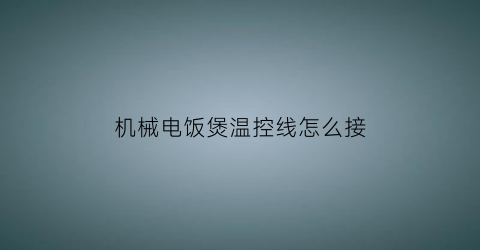 机械电饭煲温控线怎么接